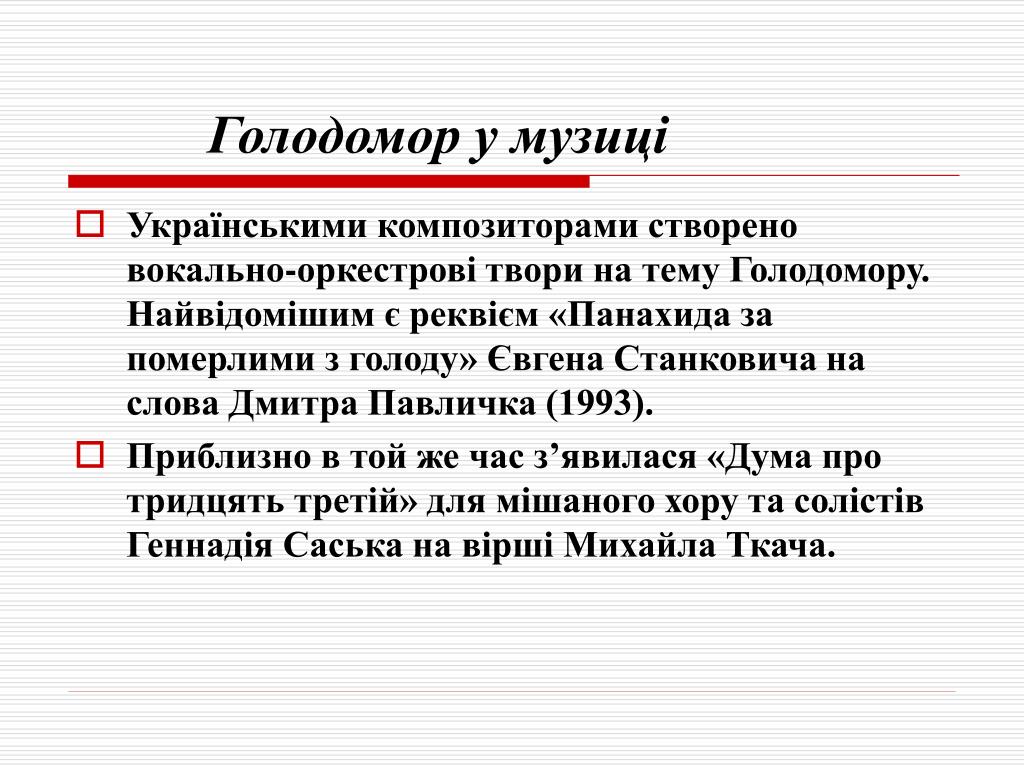 Голодомор у музиці

Українськими композиторами створено вокально-оркестрові твори на тему Голодомору. Найвідомішим є реквієм «Панахида за померлими з голоду» Євгена Станковича на слова Дмитра Павличка (1993).

Приблизно в той же час з’явилася «Дума про тридцять третій» для мішаного хору та солістів Геннадія Саська на вірші Михайла Ткача.